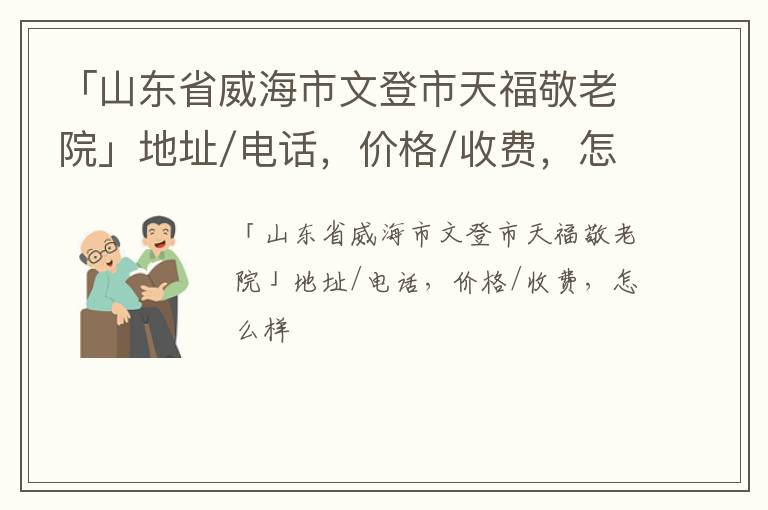 「山东省威海市文登市天福敬老院」地址/电话，价格/收费，怎

「山东省威海市文登市天福敬老院」地址/电话，价格/收费，怎么样